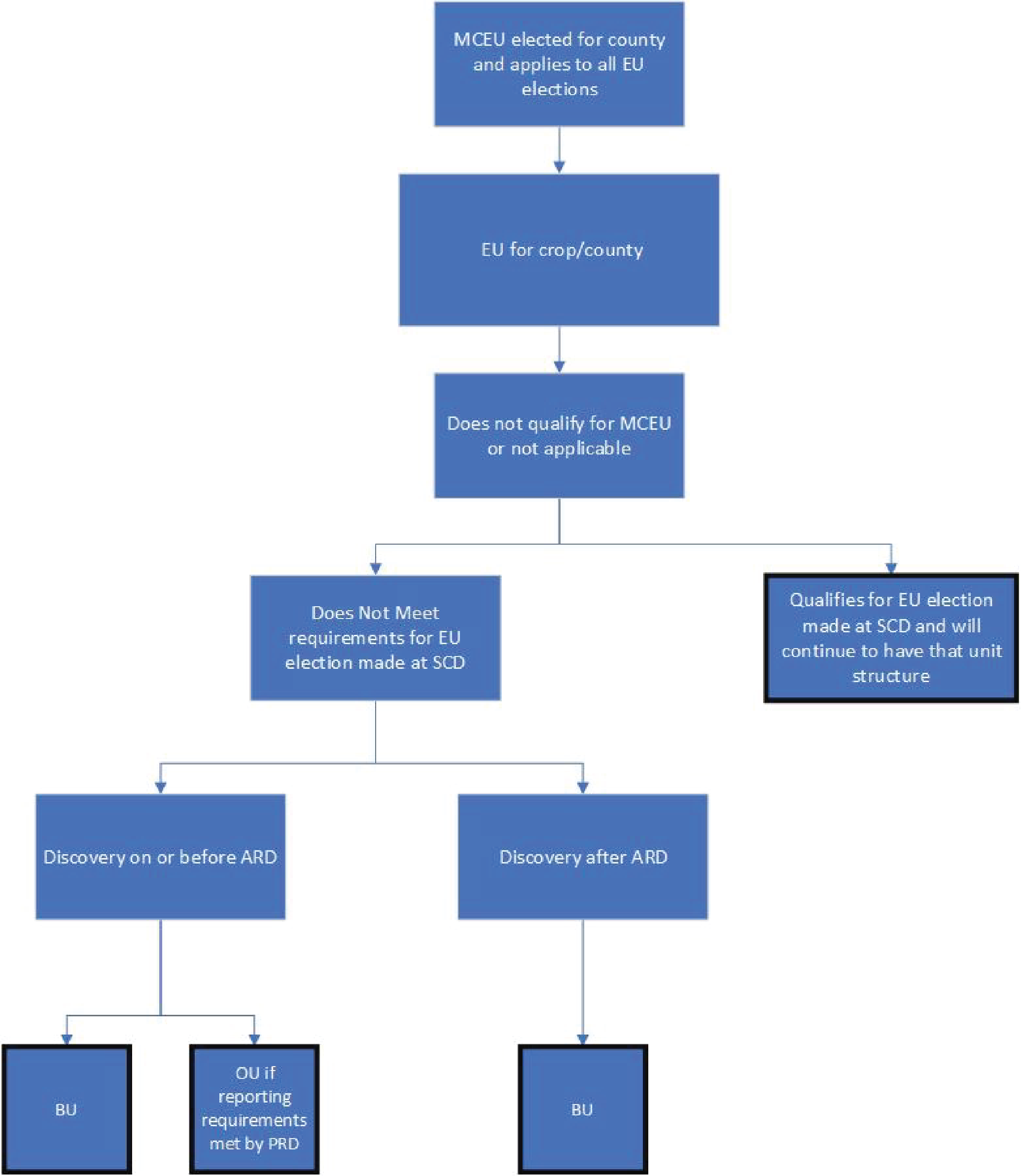 MCEU elected for county and applies to all EU elections

EU for crop/county

Does not qualify for MCEU or not applicable

Does Not Meet requirements for EU election made at SCD

Qualifies for EU election made at SCD and will continue to have that unit structure

Discovery on or before ARD

Discovery after ARD

BU

OU if reporting requirements met by PRD

BU